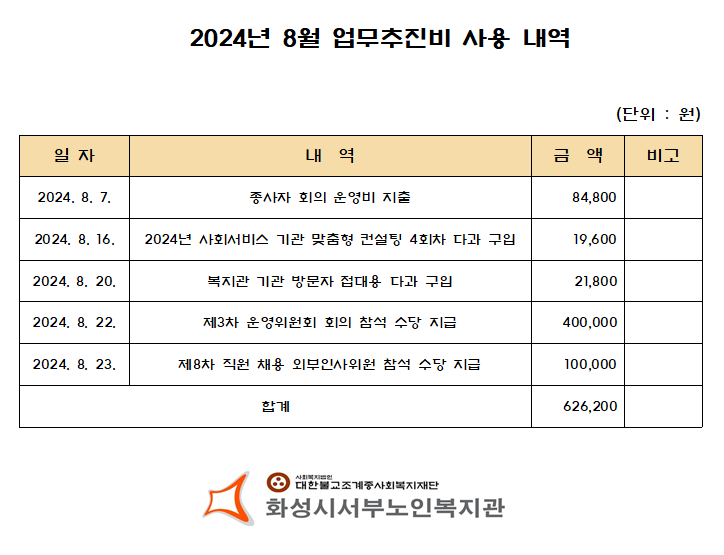 2024년 8월 업무추진비 사용 내역

(단위 : 원)

| 일 자 | 내 역 | 금 액 | 비고 |
|---|---|---|---|
| 2024. 8. 7. | 종사자 회의 운영비 지출 | 84,800 | |
| 2024. 8. 16. | 2024년 사회서비스 기관 맞춤형 컨설팅 4회차 다과 구입 | 19,600 | |
| 2024. 8. 20. | 복지관 기관 방문자 접대용 다과 구입 | 21,800 | |
| 2024. 8. 22. | 제3차 운영위원회 회의 참석 수당 지급 | 400,000 | |
| 2024. 8. 23. | 제8차 직원 채용 외부인사위원 참석 수당 지급 | 100,000 | |
| 합계 | | 626,200 | |

사회복지법인
대한불교조계종사회복지재단
화성시서부노인복지관